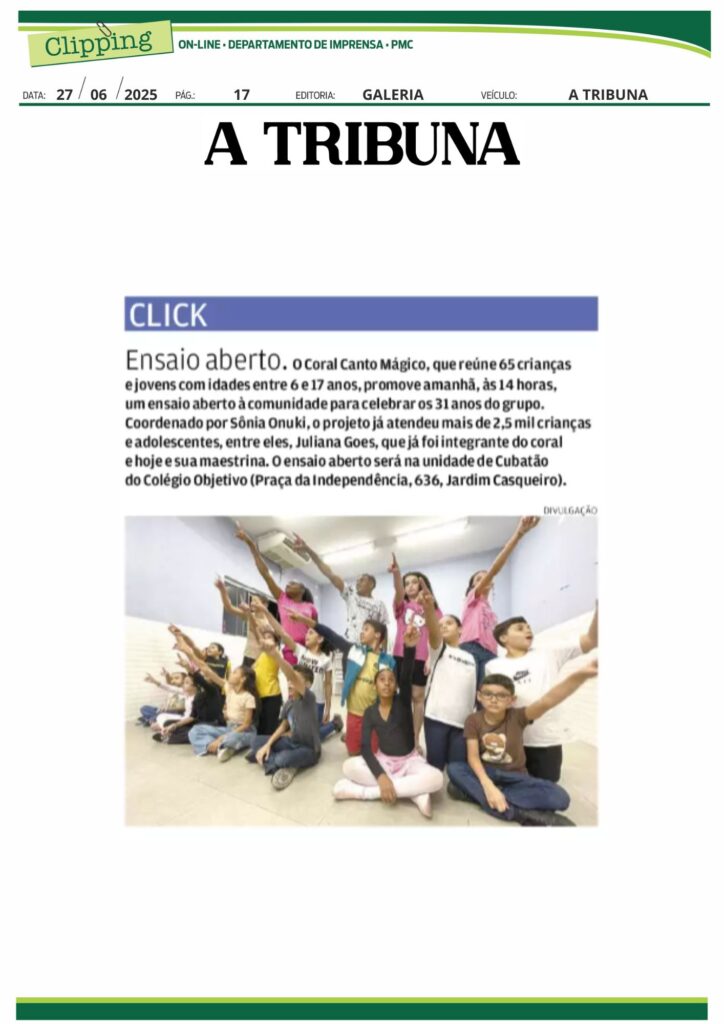 Clipping

ON-LINE • DEPARTAMENTO DE IMPRENSA • PMC

DATA: 27 / 06 / 2025 PÁG.: 17 EDITORIA: GALERIA VEÍCULO: A TRIBUNA

A TRIBUNA

CLICK

Ensaio aberto. O Coral Canto Mágico, que reúne 65 crianças e jovens com idades entre 6 e 17 anos, promove amanhã, às 14 horas, um ensaio aberto à comunidade para celebrar os 31 anos do grupo. Coordenado por Sônia Onuki, o projeto já atendeu mais de 2,5 mil crianças e adolescentes, entre eles, Juliana Goes, que já foi integrante do coral e hoje e sua maestrina. O ensaio aberto será na unidade de Cubatão do Colégio Objetivo (Praça da Independência, 636, Jardim Casqueiro).

DIVULGAÇÃO